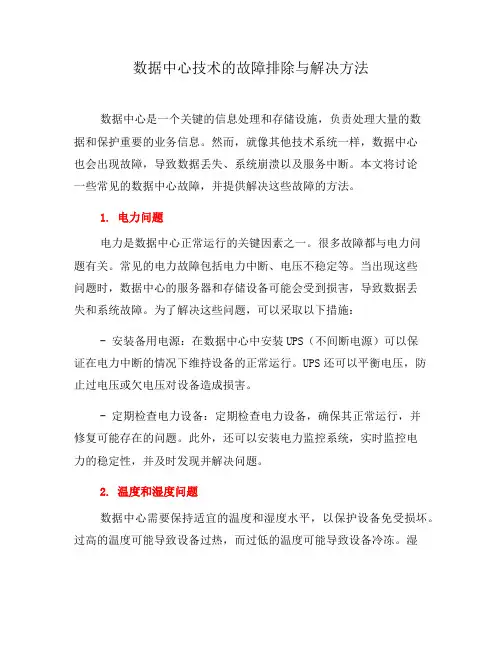 数据中心技术的故障排除与解决方法

数据中心是一个关键的信息处理和存储设施，负责处理大量的数据和保护重要的业务信息。然而，就像其他技术系统一样，数据中心也会出现故障，导致数据丢失、系统崩溃以及服务中断。本文将讨论一些常见的数据中心故障，并提供解决这些故障的方法。

1. 电力问题

电力是数据中心正常运行的关键因素之一。很多故障都与电力问题有关。常见的电力故障包括电力中断、电压不稳定等。当出现这些问题时，数据中心的服务器和存储设备可能会受到损害，导致数据丢失和系统故障。为了解决这些问题，可以采取以下措施：

- 安装备用电源：在数据中心中安装UPS（不间断电源）可以保证在电力中断的情况下维持设备的正常运行。UPS还可以平衡电压，防止过电压或欠电压对设备造成损害。

- 定期检查电力设备：定期检查电力设备，确保其正常运行，并修复可能存在的问题。此外，还可以安装电力监控系统，实时监控电力的稳定性，并及时发现并解决问题。

2. 温度和湿度问题

数据中心需要保持适宜的温度和湿度水平，以保护设备免受损坏。过高的温度可能导致设备过热，而过低的温度可能导致设备冷冻。湿